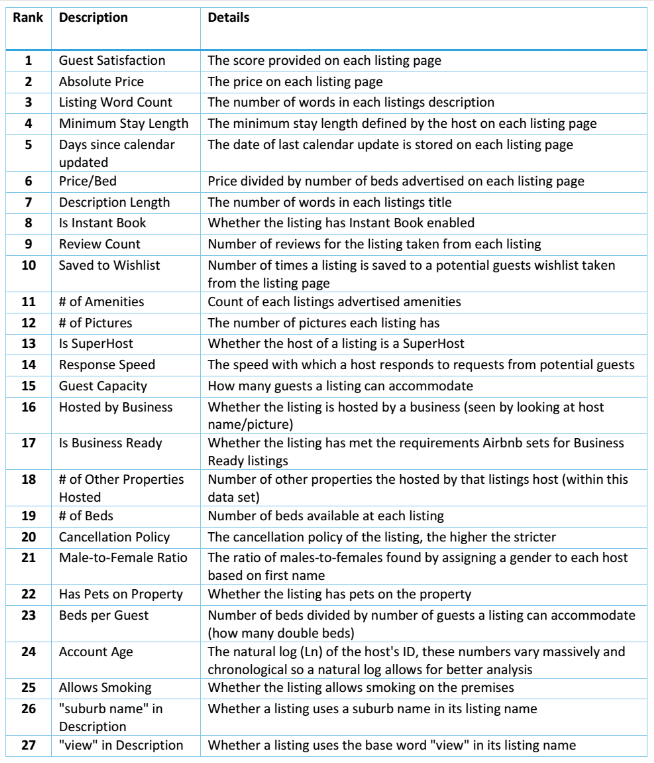 | Rank | Description | Details |
|---|---|---|
| 1 | Guest Satisfaction | The score provided on each listing page |
| 2 | Absolute Price | The price on each listing page |
| 3 | Listing Word Count | The number of words in each listings description |
| 4 | Minimum Stay Length | The minimum stay length defined by the host on each listing page |
| 5 | Days since calendar updated | The date of last calendar update is stored on each listing page |
| 6 | Price/Bed | Price divided by number of beds advertised on each listing page |
| 7 | Description Length | The number of words in each listings title |
| 8 | Is Instant Book | Whether the listing has Instant Book enabled |
| 9 | Review Count | Number of reviews for the listing taken from each listing |
| 10 | Saved to Wishlist | Number of times a listing is saved to a potential guests wishlist taken from the listing page |
| 11 | # of Amenities | Count of each listings advertised amenities |
| 12 | # of Pictures | The number of pictures each listing has |
| 13 | Is SuperHost | Whether the host of a listing is a SuperHost |
| 14 | Response Speed | The speed with which a host responds to requests from potential guests |
| 15 | Guest Capacity | How many guests a listing can accommodate |
| 16 | Hosted by Business | Whether the listing is hosted by a business (seen by looking at host name/picture) |
| 17 | Is Business Ready | Whether the listing has met the requirements Airbnb sets for Business Ready listings |
| 18 | # of Other Properties Hosted | Number of other properties the hosted by that listings host (within this data set) |
| 19 | # of Beds | Number of beds available at each listing |
| 20 | Cancellation Policy | The cancellation policy of the listing, the higher the stricter |
| 21 | Male-to-Female Ratio | The ratio of males-to-females found by assigning a gender to each host based on first name |
| 22 | Has Pets on Property | Whether the listing has pets on the property |
| 23 | Beds per Guest | Number of beds divided by number of guests a listing can accommodate (how many double beds) |
| 24 | Account Age | The natural log (Ln) of the host's ID, these numbers vary massively and chronological so a natural log allows for better analysis |
| 25 | Allows Smoking | Whether the listing allows smoking on the premises |
| 26 | "suburb name" in Description | Whether a listing uses a suburb name in its listing name |
| 27 | "view" in Description | Whether a listing uses the base word "view" in its listing name |